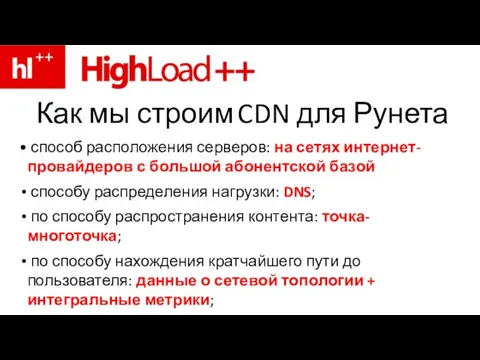 hl++

HighLoad++

Как мы строим CDN для Рунета

• способ расположения серверов: на сетях интернет-провайдеров с большой абонентской базой

• способу распределения нагрузки: DNS;

• по способу распространения контента: точка-многоточка;

• по способу нахождения кратчайшего пути до пользователя: данные о сетевой топологии + интегральные метрики;